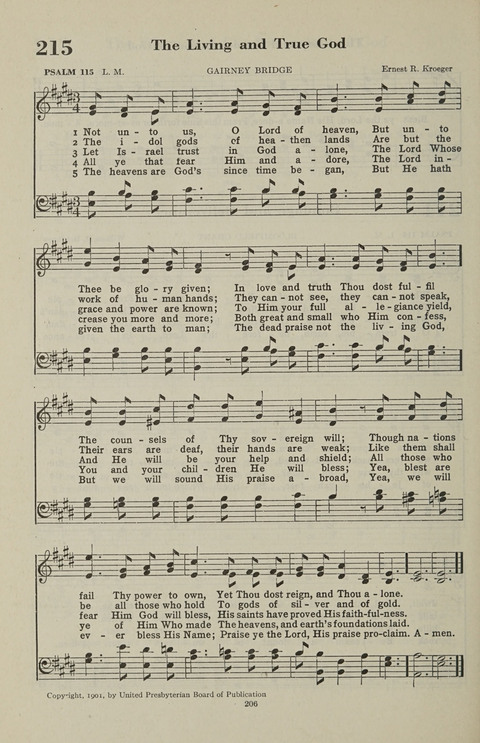 215 The Living and True God

PSALM 115 L. M. GAIRNEY BRIDGE Ernest R. Kroeger

1 Not un - to us, O Lord of heaven, But un - to
2 The i - dol gods of hea - then lands Are but the
3 Let Is - rael trust in God a - lone, The Lord Whose
4 All ye that fear Him and a - dore, The Lord in -
5 The heavens are God's since time be - gan, But He hath

Thee be glo - ry given; In love and truth Thou dost ful - fil
work of hu - man hands; They can - not see, they can - not speak,
grace and power are known; To Him your full al - le - giance yield,
crease you more and more; Both great and small who Him con - fess,
given the earth to man; The dead praise not the liv - ing God,

The coun - sels of Thy sov - ereign will; Though na - tions
Their ears are deaf, their hands are weak; Like them shall
And He will be your help and shield; All those who
You and your chil - dren He will bless; Yea, blest are
But we will sound His praise a - broad, Yea, we will

fail Thy power to own, Yet Thou dost reign, and Thou a - lone.
be all those who hold To gods of sil - ver and of gold.
fear Him God will bless, His saints have proved His faith-ful-ness.
ye of Him Who made The heavens, and earth's foundations laid.
ev - er bless His Name; Praise ye the Lord, His praise pro-claim. A - men.

Copyright, 1901, by United Presbyterian Board of Publication
206